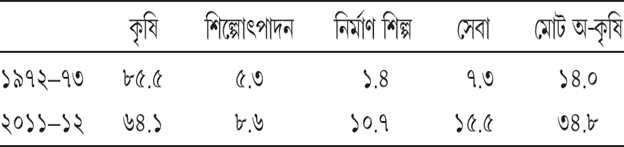 |  | কৃষি | শিল্পোৎপাদন | নির্মাণ শিল্প | সেবা | মোট অ-কৃষি |
|---|---|---|---|---|---|
| ১৯৭২–৭৩ | ৮৫.৫ | ৫.৩ | ১.৪ | ৭.৩ | ১৪.০ |
| ২০১১–১২ | ৬৪.১ | ৮.৬ | ১০.৭ | ১৫.৫ | ৩৪.৮ |